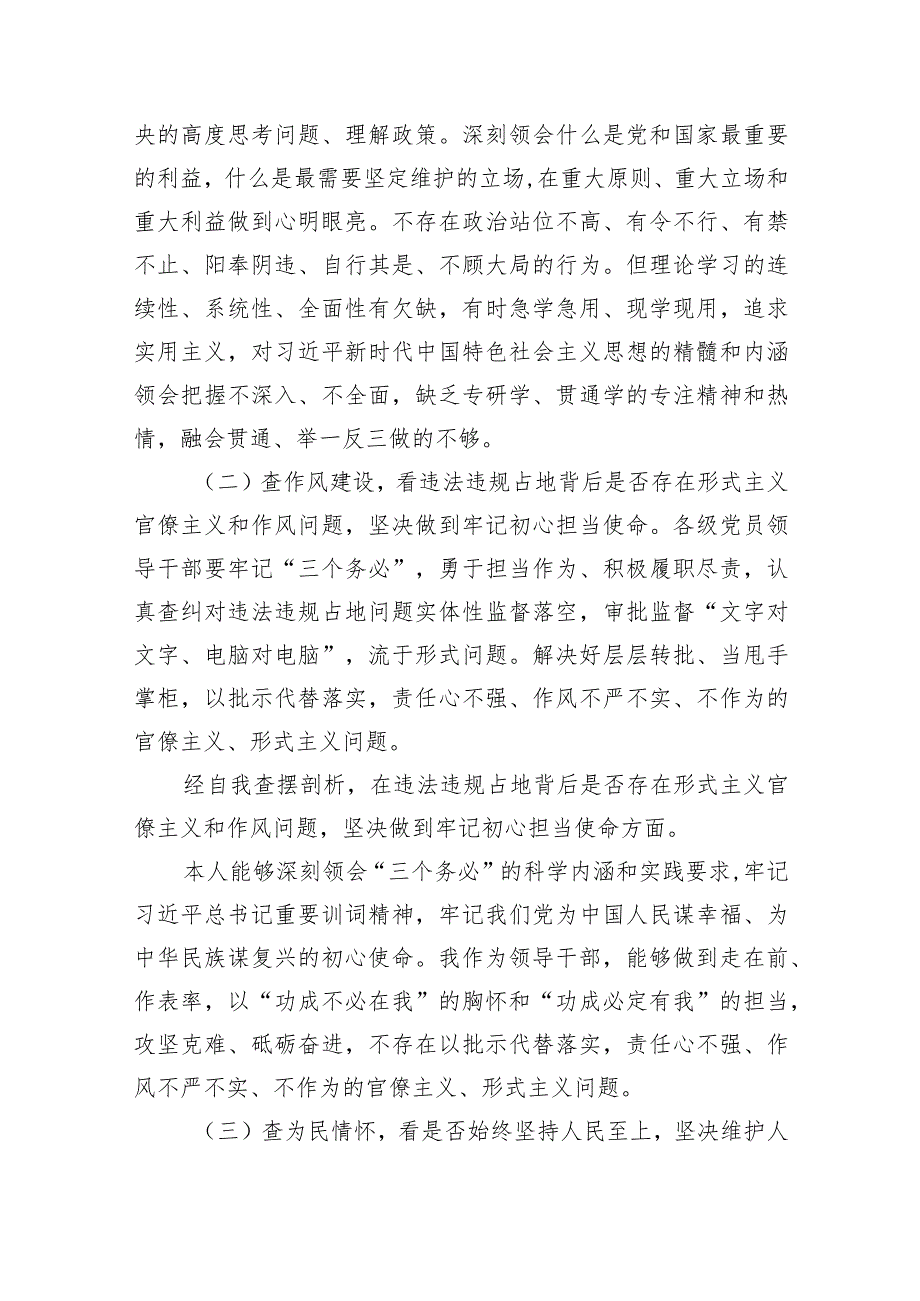 央的高度思考问题、理解政策。深刻领会什么是党和国家最重要的利益，什么是最需要坚定维护的立场，在重大原则、重大立场和重大利益做到心明眼亮。不存在政治站位不高、有令不行、有禁不止、阳奉阴违、自行其是、不顾大局的行为。但理论学习的连续性、系统性、全面性有欠缺，有时急学急用、现学现用，追求实用主义，对习近平新时代中国特色社会主义思想的精髓和内涵领会把握不深入、不全面，缺乏专研学、贯通学的专注精神和热情，融会贯通、举一反三做的不够。

（二）查作风建设，看违法违规占地背后是否存在形式主义官僚主义和作风问题，坚决做到牢记初心担当使命。各级党员领导干部要牢记“三个务必”，勇于担当作为、积极履职尽责，认真查纠对违法违规占地问题实体性监督落空，审批监督“文字对文字、电脑对电脑”，流于形式问题。解决好层层转批、当甩手掌柜，以批示代替落实，责任心不强、作风不严不实、不作为的官僚主义、形式主义问题。

经自我查摆剖析，在违法违规占地背后是否存在形式主义官僚主义和作风问题，坚决做到牢记初心担当使命方面。

本人能够深刻领会“三个务必”的科学内涵和实践要求，牢记习近平总书记重要训词精神，牢记我们党为中国人民谋幸福、为中华民族谋复兴的初心使命。我作为领导干部，能够做到走在前、作表率，以“功成不必在我”的胸怀和“功成必定有我”的担当，攻坚克难、砥砺奋进，不存在以批示代替落实，责任心不强、作风不严不实、不作为的官僚主义、形式主义问题。

（三）查为民情怀，看是否始终坚持人民至上，坚决维护人